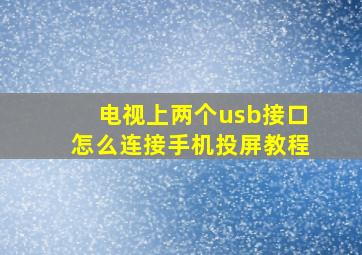 电视上两个usb接口
怎么连接手机投屏教程